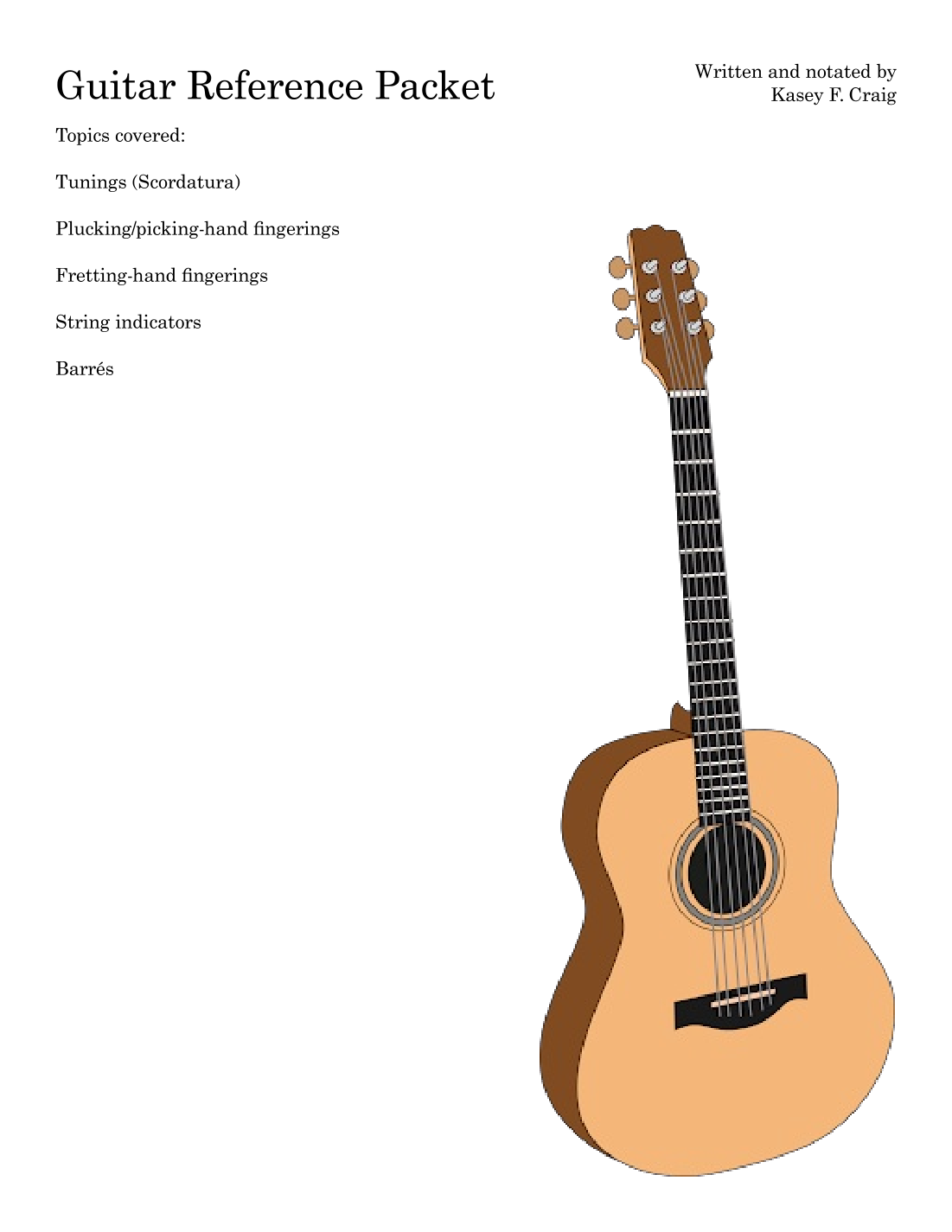 Guitar Reference Packet

Written and notated by
Kasey F. Craig

Topics covered:

Tunings (Scordatura)

Plucking/picking-hand fingerings

Fretting-hand fingerings

String indicators

Barrés